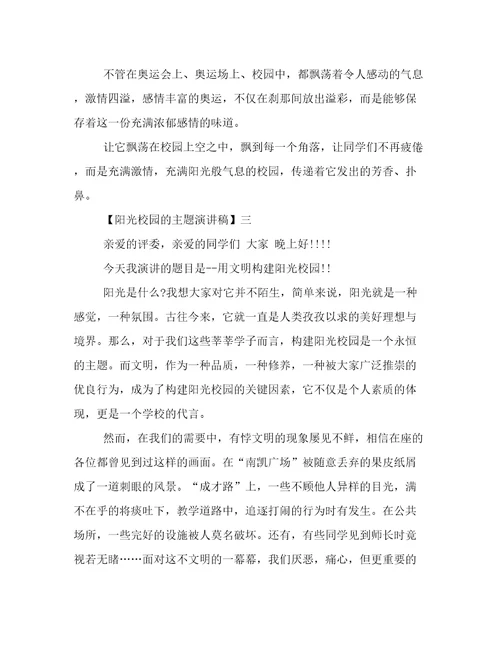 不管在奥运会上、奥运场上、校园中，都飘荡着令人感动的气息，激情四溢，感情丰富的奥运，不仅在刹那间放出溢彩，而是能够保存着这一份充满浓郁感情的味道。

让它飘荡在校园上空之中，飘到每一个角落，让同学们不再疲倦，而是充满激情，充满阳光般气息的校园，传递着它发出的芳香、扑鼻。

【阳光校园的主题演讲稿】三

亲爱的评委，亲爱的同学们 大家 晚上好!!!!

今天我演讲的题目是--用文明构建阳光校园!!

阳光是什么?我想大家对它并不陌生，简单来说，阳光就是一种感觉，一种氛围。古往今来，它就一直是人类孜孜以求的美好理想与境界。那么，对于我们这些莘莘学子而言，构建阳光校园是一个永恒的主题。而文明，作为一种品质，一种修养，一种被大家广泛推崇的优良行为，成为了构建阳光校园的关键因素，它不仅是个人素质的体现，更是一个学校的代言。

然而，在我们的需要中，有悖文明的现象屡见不鲜，相信在座的各位都曾见到过这样的画面。在“南凯广场”被随意丢弃的果皮纸屑成了一道刺眼的风景。“成才路”上，一些不顾他人异样的目光，满不在乎的将痰吐下，教学道路中，追逐打闹的行为时有发生。在公共场所，一些完好的设施被人莫名破坏。还有，有些同学见到师长时竟视若无睹……面对这不文明的一幕幕，我们厌恶，痛心，但更重要的